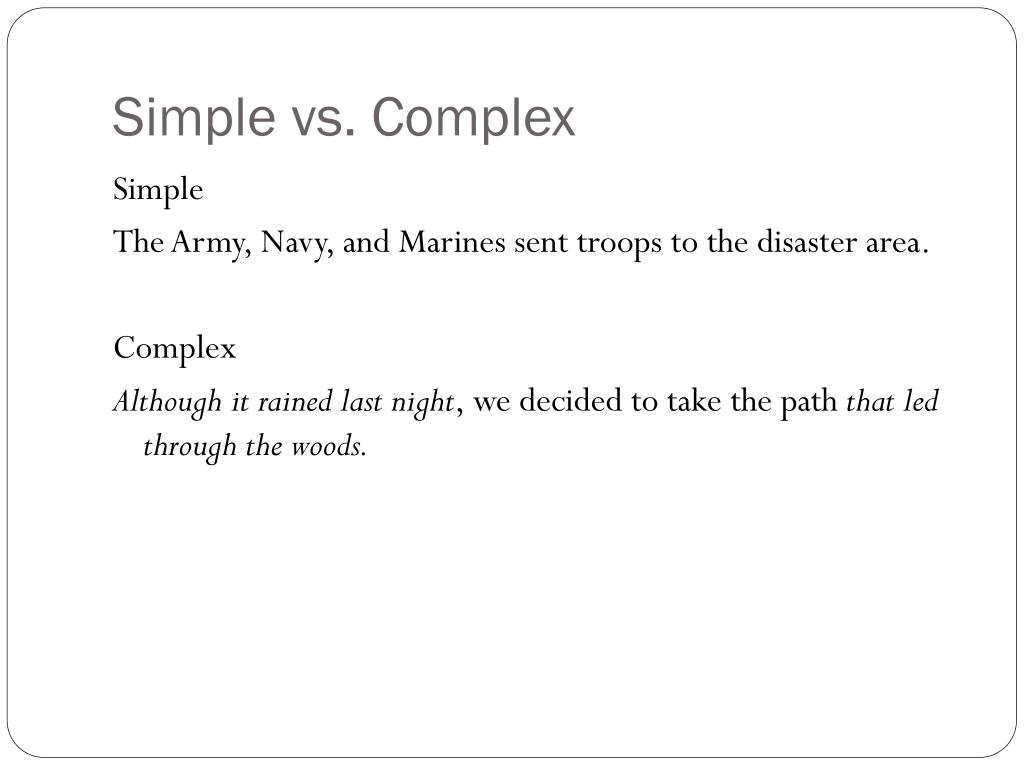 Simple vs. Complex

Simple

The Army, Navy, and Marines sent troops to the disaster area.

Complex

Although it rained last night, we decided to take the path that led through the woods.